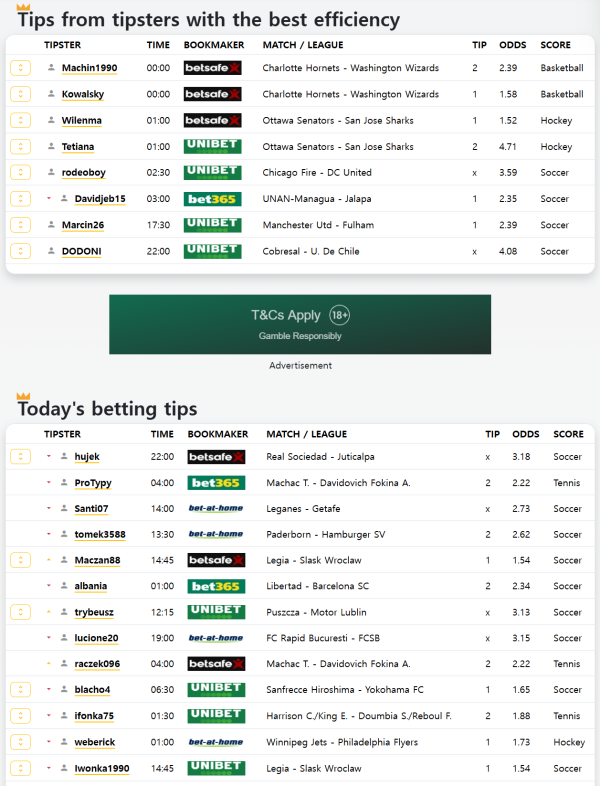 Tips from tipsters with the best efficiency

| TIPSTER | TIME | BOOKMAKER | MATCH / LEAGUE | TIP | ODDS | SCORE |
|---|---|---|---|---|---|---|
| Machin1990 | 00:00 | betsafe | Charlotte Hornets - Washington Wizards | 2 | 2.39 | Basketball |
| Kowalsky | 00:00 | betsafe | Charlotte Hornets - Washington Wizards | 1 | 1.58 | Basketball |
| Wilenma | 01:00 | betsafe | Ottawa Senators - San Jose Sharks | 1 | 1.52 | Hockey |
| Tetiana | 01:00 | UNIBET | Ottawa Senators - San Jose Sharks | 2 | 4.71 | Hockey |
| rodeoboy | 02:30 | UNIBET | Chicago Fire - DC United | x | 3.59 | Soccer |
| Davidjeb15 | 03:00 | bet365 | UNAN-Managua - Jalapa | 1 | 2.35 | Soccer |
| Marcin26 | 17:30 | UNIBET | Manchester Utd - Fulham | 1 | 2.39 | Soccer |
| DODONI | 22:00 | UNIBET | Cobresal - U. De Chile | x | 4.08 | Soccer |

T&Cs Apply 18+
Gamble Responsibly

Advertisement

Today's betting tips

| TIPSTER | TIME | BOOKMAKER | MATCH / LEAGUE | TIP | ODDS | SCORE |
|---|---|---|---|---|---|---|
| hujek | 22:00 | betsafe | Real Sociedad - Juticalpa | x | 3.18 | Soccer |
| ProTypy | 04:00 | bet365 | Machac T. - Davidovich Fokina A. | 2 | 2.22 | Tennis |
| Santi07 | 14:00 | bet-at-home | Leganes - Getafe | x | 2.73 | Soccer |
| tomek3588 | 13:30 | bet-at-home | Paderborn - Hamburger SV | 2 | 2.62 | Soccer |
| Maczan88 | 14:45 | betsafe | Legia - Slask Wroclaw | 1 | 1.54 | Soccer |
| albania | 01:00 | bet365 | Libertad - Barcelona SC | 2 | 2.34 | Soccer |
| trybeusz | 12:15 | UNIBET | Puszcza - Motor Lublin | x | 3.13 | Soccer |
| lucione20 | 19:00 | bet-at-home | FC Rapid Bucuresti - FCSB | x | 3.15 | Soccer |
| raczek096 | 04:00 | betsafe | Machac T. - Davidovich Fokina A. | 2 | 2.22 | Tennis |
| blacho4 | 06:30 | UNIBET | Sanfrecce Hiroshima - Yokohama FC | 1 | 1.65 | Soccer |
| ifonka75 | 01:30 | UNIBET | Harrison C./King E. - Doumbia S./Reboul F. | 2 | 1.88 | Tennis |
| weberick | 01:00 | bet-at-home | Winnipeg Jets - Philadelphia Flyers | 1 | 1.73 | Hockey |
| Iwonka1990 | 14:45 | UNIBET | Legia - Slask Wroclaw | 1 | 1.54 | Soccer |